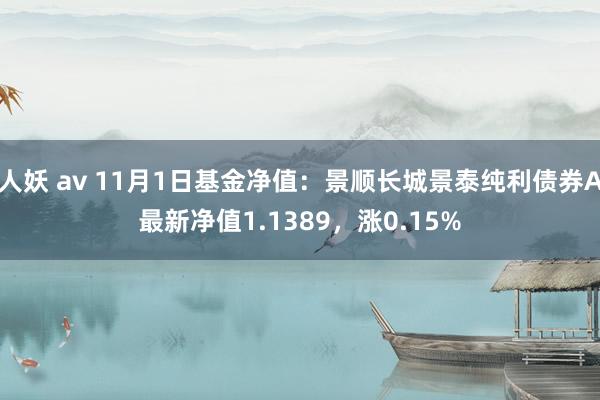 人妖 av 11月1日基金净值：景顺长城景泰纯利债券A最新净值1.1389，涨0.15%